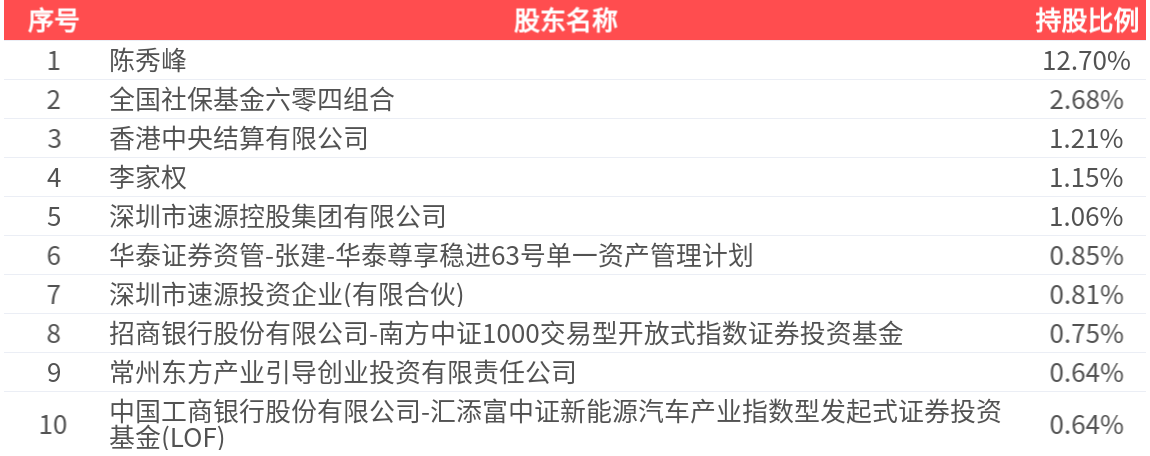 | 序号 | 股东名称 | 持股比例 |
|---|---|---|
| 1 | 陈秀峰 | 12.70% |
| 2 | 全国社保基金六零四组合 | 2.68% |
| 3 | 香港中央结算有限公司 | 1.21% |
| 4 | 李家权 | 1.15% |
| 5 | 深圳市速源控股集团有限公司 | 1.06% |
| 6 | 华泰证券资管-张建-华泰尊享稳进63号单一资产管理计划 | 0.85% |
| 7 | 深圳市速源投资企业(有限合伙) | 0.81% |
| 8 | 招商银行股份有限公司-南方中证1000交易型开放式指数证券投资基金 | 0.75% |
| 9 | 常州东方产业引导创业投资有限责任公司 | 0.64% |
| 10 | 中国工商银行股份有限公司-汇添富中证新能源汽车产业指数型发起式证券投资基金(LOF) | 0.64% |